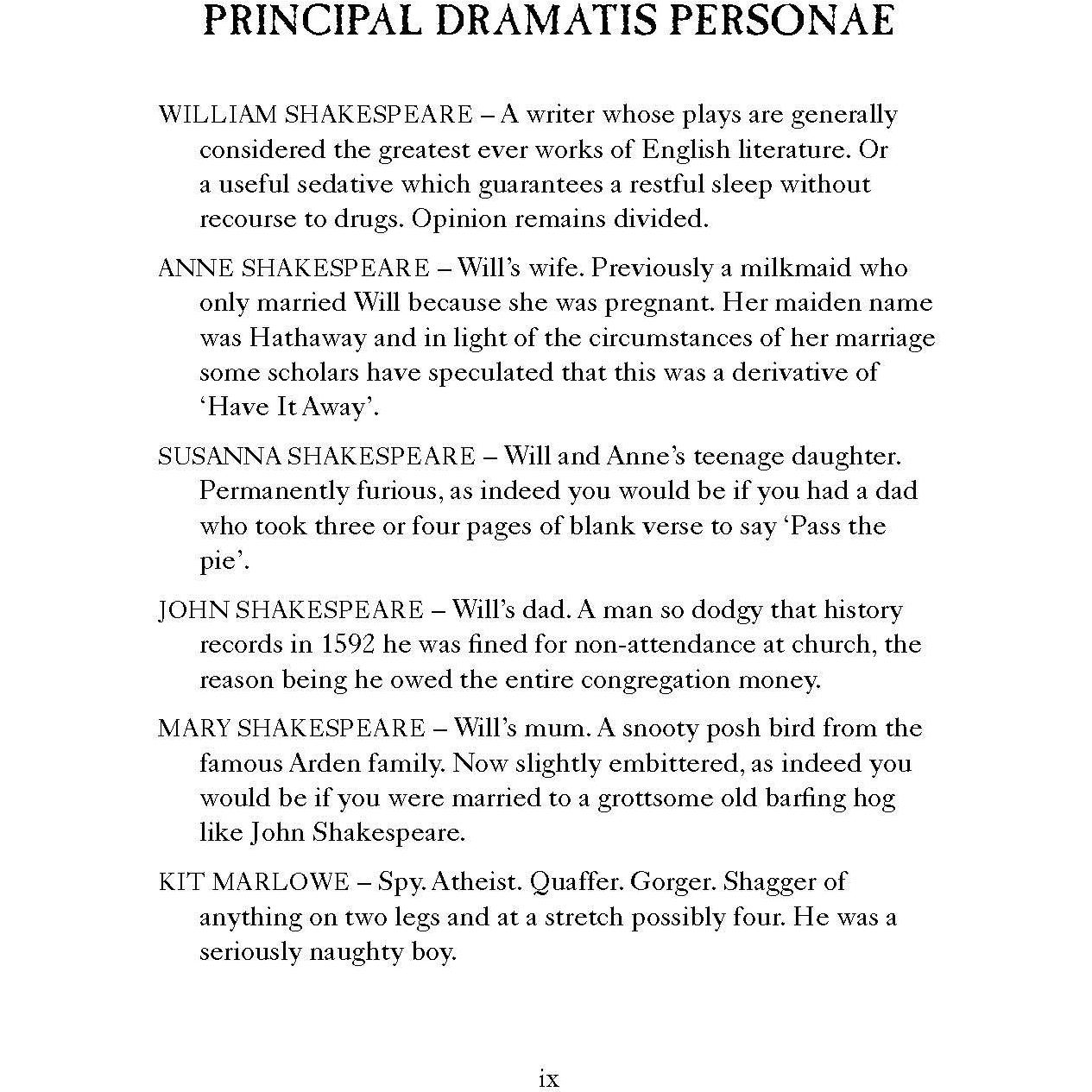 PRINCIPAL DRAMATIS PERSONAE

WILLIAM SHAKESPEARE – A writer whose plays are generally considered the greatest ever works of English literature. Or a useful sedative which guarantees a restful sleep without recourse to drugs. Opinion remains divided.

ANNE SHAKESPEARE – Will's wife. Previously a milkmaid who only married Will because she was pregnant. Her maiden name was Hathaway and in light of the circumstances of her marriage some scholars have speculated that this was a derivative of 'Have It Away'.

SUSANNA SHAKESPEARE – Will and Anne's teenage daughter. Permanently furious, as indeed you would be if you had a dad who took three or four pages of blank verse to say 'Pass the pie'.

JOHN SHAKESPEARE – Will's dad. A man so dodgy that history records in 1592 he was fined for non-attendance at church, the reason being he owed the entire congregation money.

MARY SHAKESPEARE – Will's mum. A snooty posh bird from the famous Arden family. Now slightly embittered, as indeed you would be if you were married to a grottsome old barfing hog like John Shakespeare.

KIT MARLOWE – Spy. Atheist. Quaffer. Gorger. Shagger of anything on two legs and at a stretch possibly four. He was a seriously naughty boy.

ix